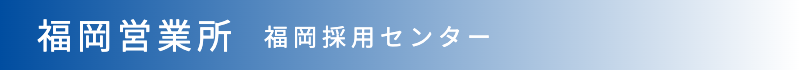 福岡営業所　福岡採用センター